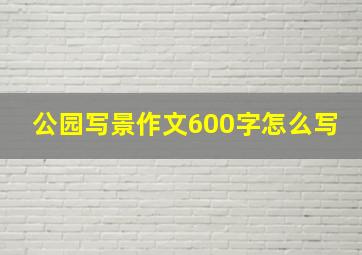 公园写景作文600字怎么写